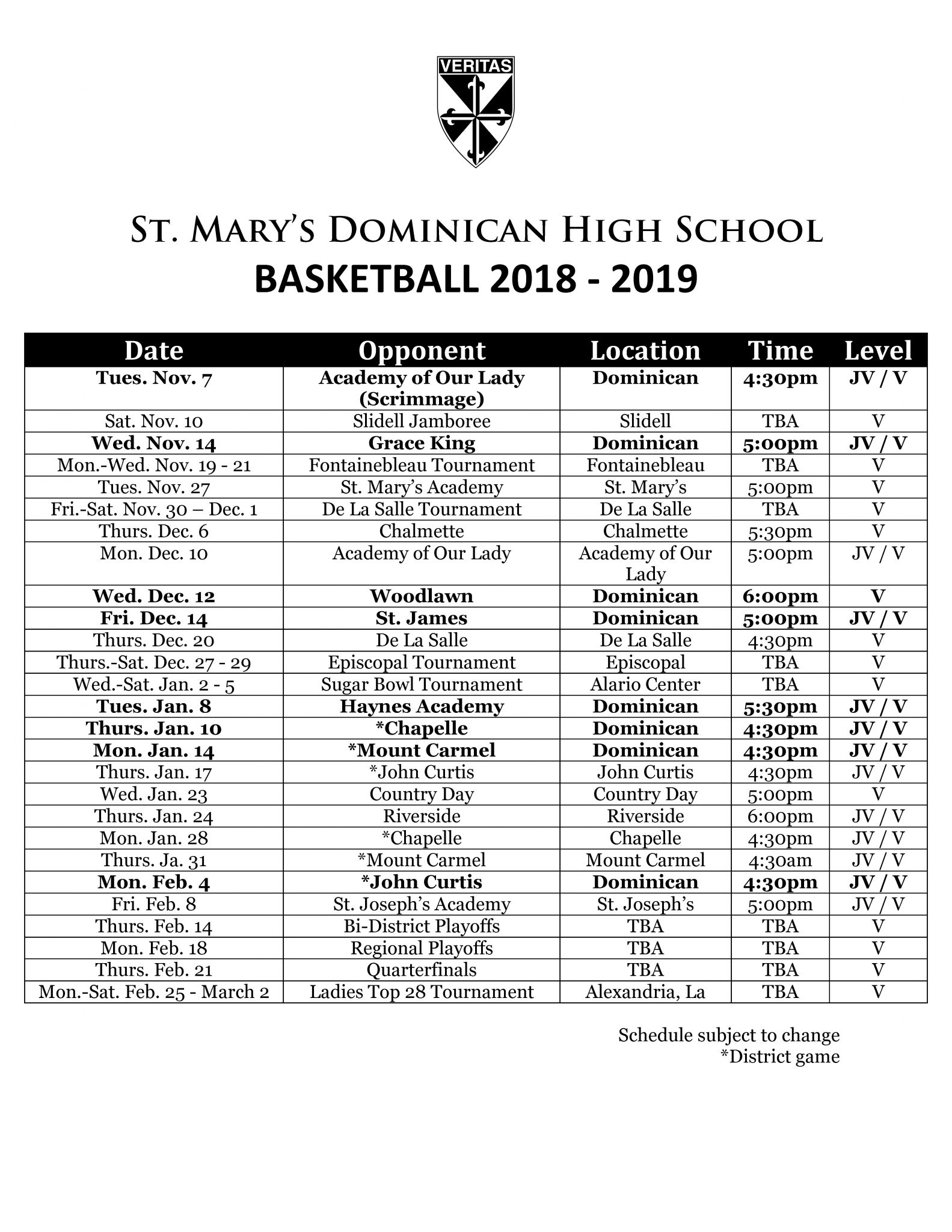 VERITAS

ST. MARY'S DOMINICAN HIGH SCHOOL
BASKETBALL 2018 - 2019

| Date | Opponent | Location | Time | Level |
|---|---|---|---|---|
| Tues. Nov. 7 | Academy of Our Lady (Scrimmage) | Dominican | 4:30pm | JV / V |
| Sat. Nov. 10 | Slidell Jamboree | Slidell | TBA | V |
| Wed. Nov. 14 | Grace King | Dominican | 5:00pm | JV / V |
| Mon.-Wed. Nov. 19 - 21 | Fontainebleau Tournament | Fontainebleau | TBA | V |
| Tues. Nov. 27 | St. Mary's Academy | St. Mary's | 5:00pm | V |
| Fri.-Sat. Nov. 30 – Dec. 1 | De La Salle Tournament | De La Salle | TBA | V |
| Thurs. Dec. 6 | Chalmette | Chalmette | 5:30pm | V |
| Mon. Dec. 10 | Academy of Our Lady | Academy of Our Lady | 5:00pm | JV / V |
| Wed. Dec. 12 | Woodlawn | Dominican | 6:00pm | V |
| Fri. Dec. 14 | St. James | Dominican | 5:00pm | JV / V |
| Thurs. Dec. 20 | De La Salle | De La Salle | 4:30pm | V |
| Thurs.-Sat. Dec. 27 - 29 | Episcopal Tournament | Episcopal | TBA | V |
| Wed.-Sat. Jan. 2 - 5 | Sugar Bowl Tournament | Alario Center | TBA | V |
| Tues. Jan. 8 | Haynes Academy | Dominican | 5:30pm | JV / V |
| Thurs. Jan. 10 | *Chapelle | Dominican | 4:30pm | JV / V |
| Mon. Jan. 14 | *Mount Carmel | Dominican | 4:30pm | JV / V |
| Thurs. Jan. 17 | *John Curtis | John Curtis | 4:30pm | JV / V |
| Wed. Jan. 23 | Country Day | Country Day | 5:00pm | V |
| Thurs. Jan. 24 | Riverside | Riverside | 6:00pm | JV / V |
| Mon. Jan. 28 | *Chapelle | Chapelle | 4:30pm | JV / V |
| Thurs. Ja. 31 | *Mount Carmel | Mount Carmel | 4:30am | JV / V |
| Mon. Feb. 4 | *John Curtis | Dominican | 4:30pm | JV / V |
| Fri. Feb. 8 | St. Joseph's Academy | St. Joseph's | 5:00pm | JV / V |
| Thurs. Feb. 14 | Bi-District Playoffs | TBA | TBA | V |
| Mon. Feb. 18 | Regional Playoffs | TBA | TBA | V |
| Thurs. Feb. 21 | Quarterfinals | TBA | TBA | V |
| Mon.-Sat. Feb. 25 - March 2 | Ladies Top 28 Tournament | Alexandria, La | TBA | V |

Schedule subject to change
*District game